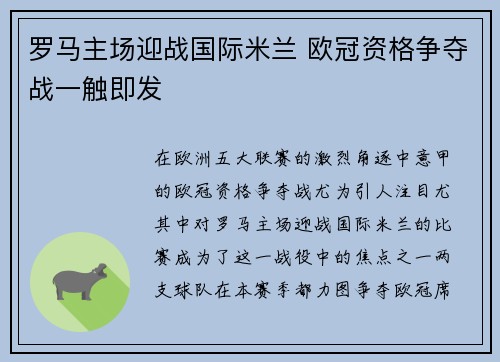 罗马主场迎战国际米兰 欧冠资格争夺战一触即发

在欧洲五大联赛的激烈角逐中意甲的欧冠资格争夺战尤为引人注目尤其中对罗马主场迎战国际米兰的比赛成为了这一战役中的焦点之一两支球队在本赛季都力图争夺欧冠席